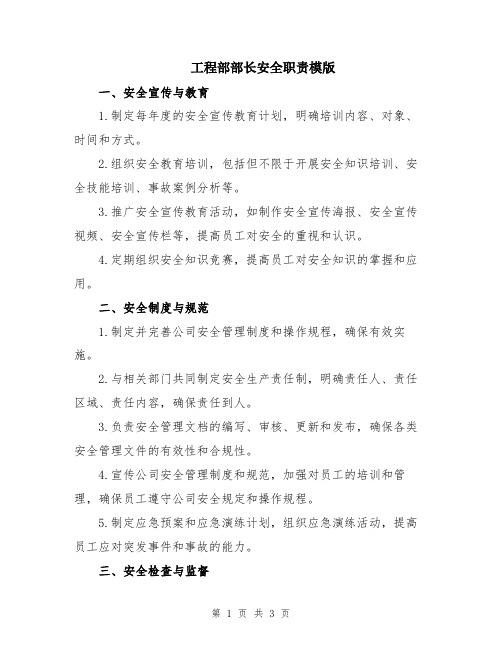 工程部部长安全职责模版

一、安全宣传与教育

1.制定每年度的安全宣传教育计划，明确培训内容、对象、时间和方式。

2.组织安全教育培训，包括但不限于开展安全知识培训、安全技能培训、事故案例分析等。

3.推广安全宣传教育活动，如制作安全宣传海报、安全宣传视频、安全宣传栏等，提高员工对安全的重视和认识。

4.定期组织安全知识竞赛，提高员工对安全知识的掌握和应用。

二、安全制度与规范

1.制定并完善公司安全管理制度和操作规程，确保有效实施。

2.与相关部门共同制定安全生产责任制，明确责任人、责任区域、责任内容，确保责任到人。

3.负责安全管理文档的编写、审核、更新和发布，确保各类安全管理文件的有效性和合规性。

4.宣传公司安全管理制度和规范，加强对员工的培训和管理，确保员工遵守公司安全规定和操作规程。

5.制定应急预案和应急演练计划，组织应急演练活动，提高员工应对突发事件和事故的能力。

三、安全检查与监督

第 1 页 共 3 页